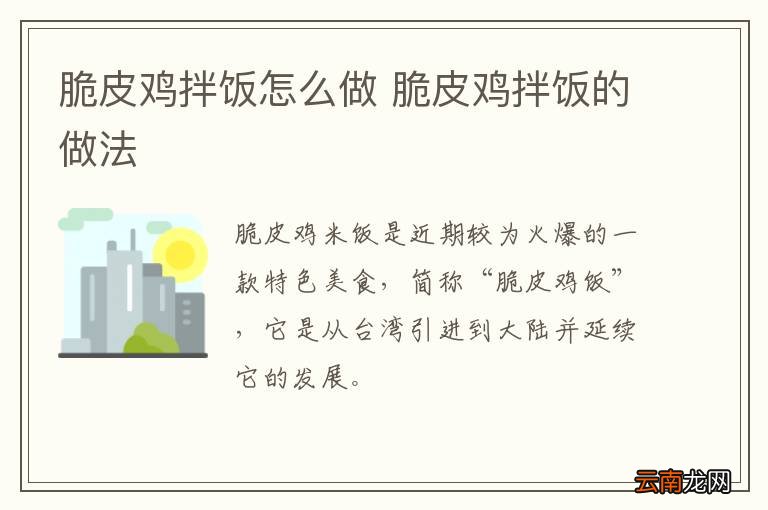 脆皮鸡拌饭怎么做 脆皮鸡拌饭的做法

脆皮鸡米饭是近期较为火爆的一款特色美食，简称“脆皮鸡饭”，它是从台湾引进到大陆并延续它的发展。

云南龙网